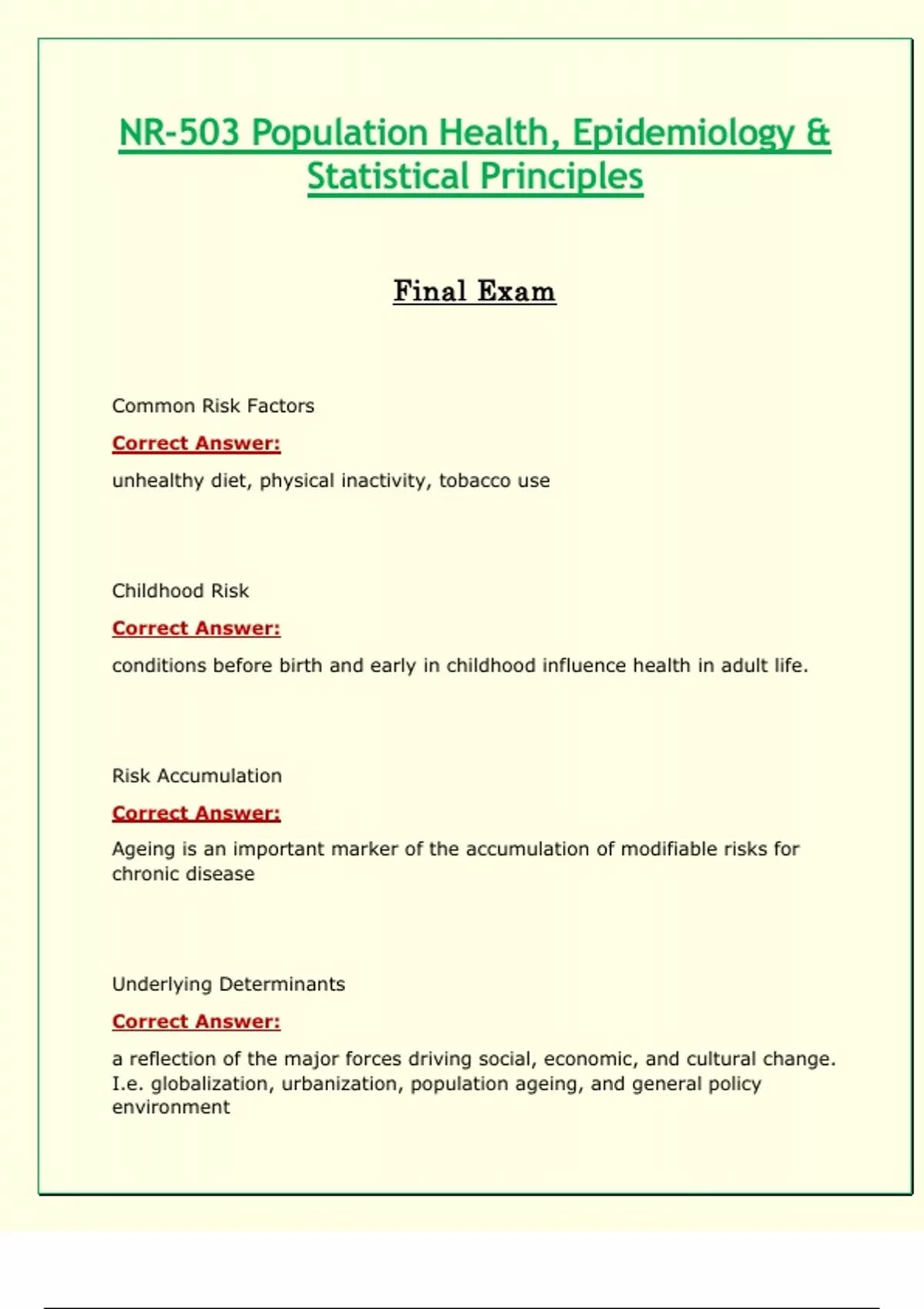 NR-503 Population Health, Epidemiology & Statistical Principles

Final Exam

Common Risk Factors

Correct Answer:

unhealthy diet, physical inactivity, tobacco use

Childhood Risk

Correct Answer:

conditions before birth and early in childhood influence health in adult life.

Risk Accumulation

Correct Answer:

Ageing is an important marker of the accumulation of modifiable risks for chronic disease

Underlying Determinants

Correct Answer:

a reflection of the major forces driving social, economic, and cultural change. I.e. globalization, urbanization, population ageing, and general policy environment